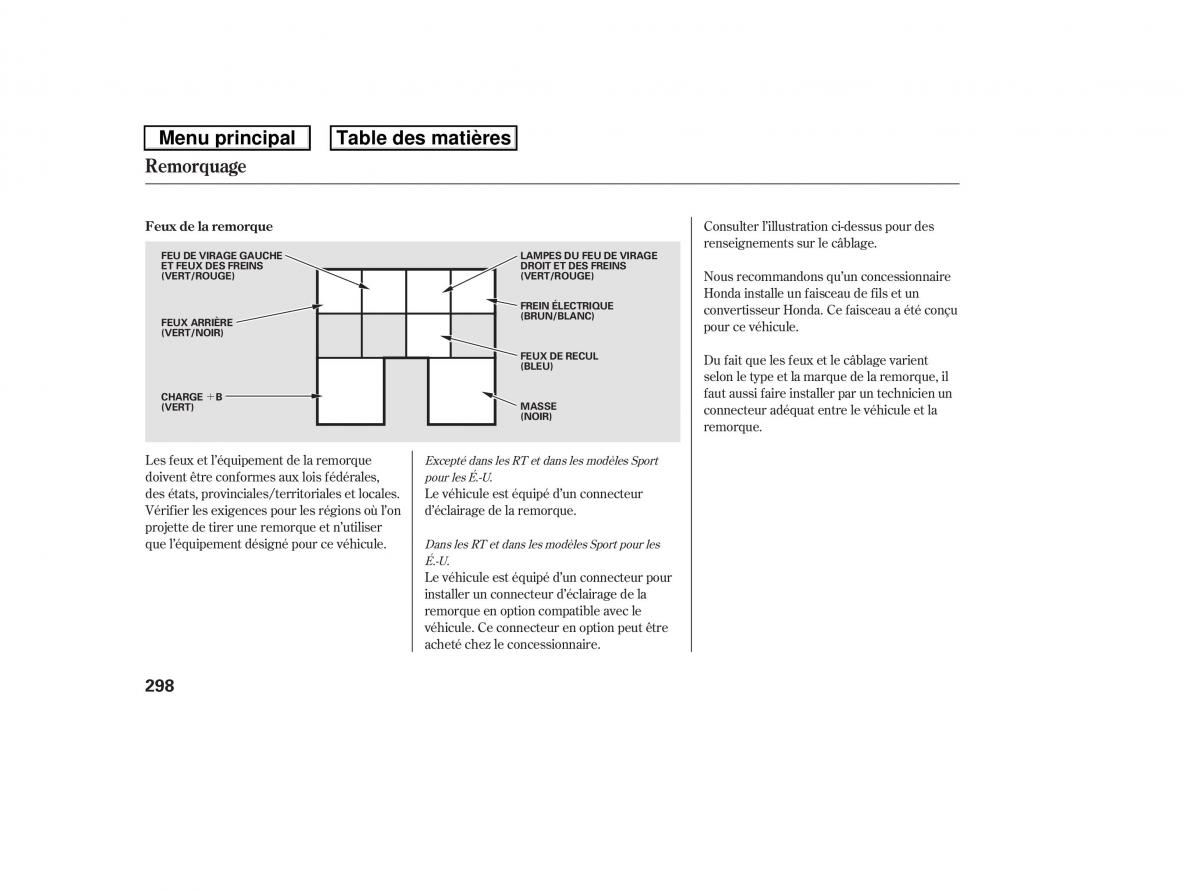 Menu principal Table des matières

Remorquage

Feux de la remorque

FEU DE VIRAGE GAUCHE ET FEUX DES FREINS (VERT/ROUGE)

FEUX ARRIÈRE (VERT/NOIR)

CHARGE +B (VERT)

LAMPES DU FEU DE VIRAGE DROIT ET DES FREINS (VERT/ROUGE)

FREIN ÉLECTRIQUE (BRUN/BLANC)

FEUX DE RECUL (BLEU)

MASSE (NOIR)

Les feux et l'équipement de la remorque doivent être conformes aux lois fédérales, des états, provinciales/territoriales et locales. Vérifier les exigences pour les régions où l'on projette de tirer une remorque et n'utiliser que l'équipement désigné pour ce véhicule.

Excepté dans les RT et dans les modèles Sport pour les É.-U.
Le véhicule est équipé d'un connecteur d'éclairage de la remorque.

Dans les RT et dans les modèles Sport pour les É.-U.
Le véhicule est équipé d'un connecteur pour installer un connecteur d'éclairage de la remorque en option compatible avec le véhicule. Ce connecteur en option peut être acheté chez le concessionnaire.

Consulter l'illustration ci-dessus pour des renseignements sur le câblage.

Nous recommandons qu'un concessionnaire Honda installe un faisceau de fils et un convertisseur Honda. Ce faisceau a été conçu pour ce véhicule.

Du fait que les feux et le câblage varient selon le type et la marque de la remorque, il faut aussi faire installer par un technicien un connecteur adéquat entre le véhicule et la remorque.

298